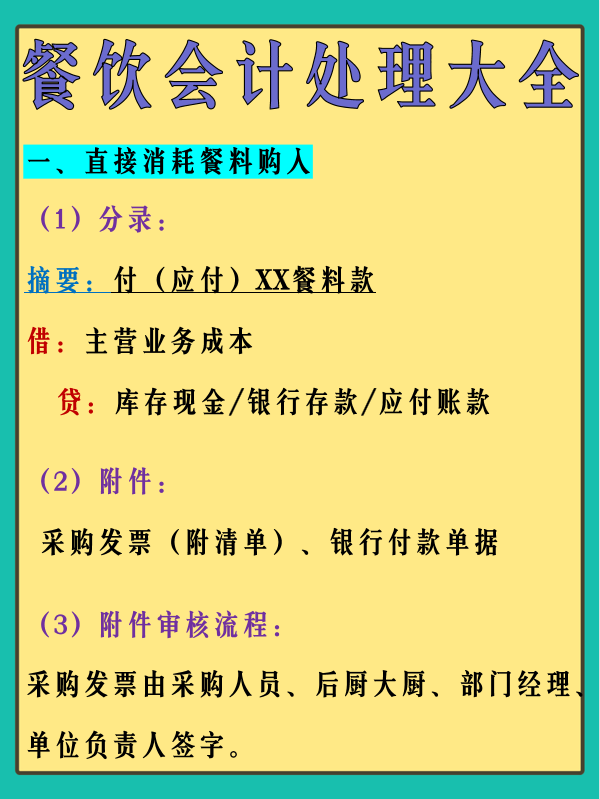 餐饮会计处理大全

一、直接消耗餐料购入

（1）分录：

摘要：付（应付）XX餐料款

借：主营业务成本

贷：库存现金/银行存款/应付账款

（2）附件：

采购发票（附清单）、银行付款单据

（3）附件审核流程：

采购发票由采购人员、后厨大厨、部门经理、单位负责人签字。